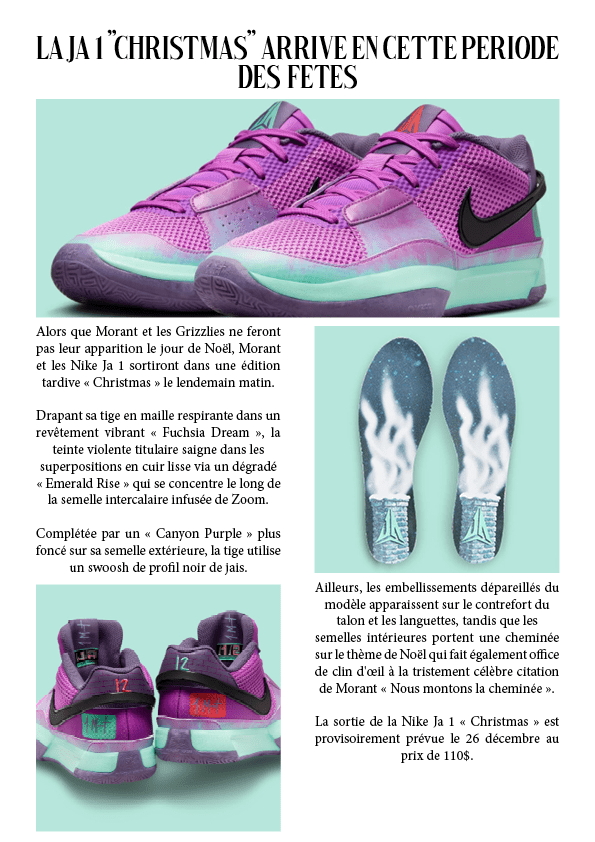 LA JA 1 "CHRISTMAS" ARRIVE EN CETTE PERIODE DES FETES

Alors que Morant et les Grizzlies ne feront pas leur apparition le jour de Noël, Morant et les Nike Ja 1 sortiront dans une édition tardive « Christmas » le lendemain matin.

Drapant sa tige en maille respirante dans un revêtement vibrant « Fuchsia Dream », la teinte violente titulaire saigne dans les superpositions en cuir lisse via un dégradé « Emerald Rise » qui se concentre le long de la semelle intercalaire infusée de Zoom.

Complétée par un « Canyon Purple » plus foncé sur sa semelle extérieure, la tige utilise un swoosh de profil noir de jais.

Ailleurs, les embellissements dépareillés du modèle apparaissent sur le contrefort du talon et les languettes, tandis que les semelles intérieures portent une cheminée sur le thème de Noël qui fait également office de clin d'œil à la tristement célèbre citation de Morant « Nous montons la cheminée ».

La sortie de la Nike Ja 1 « Christmas » est provisoirement prévue le 26 décembre au prix de 110$.